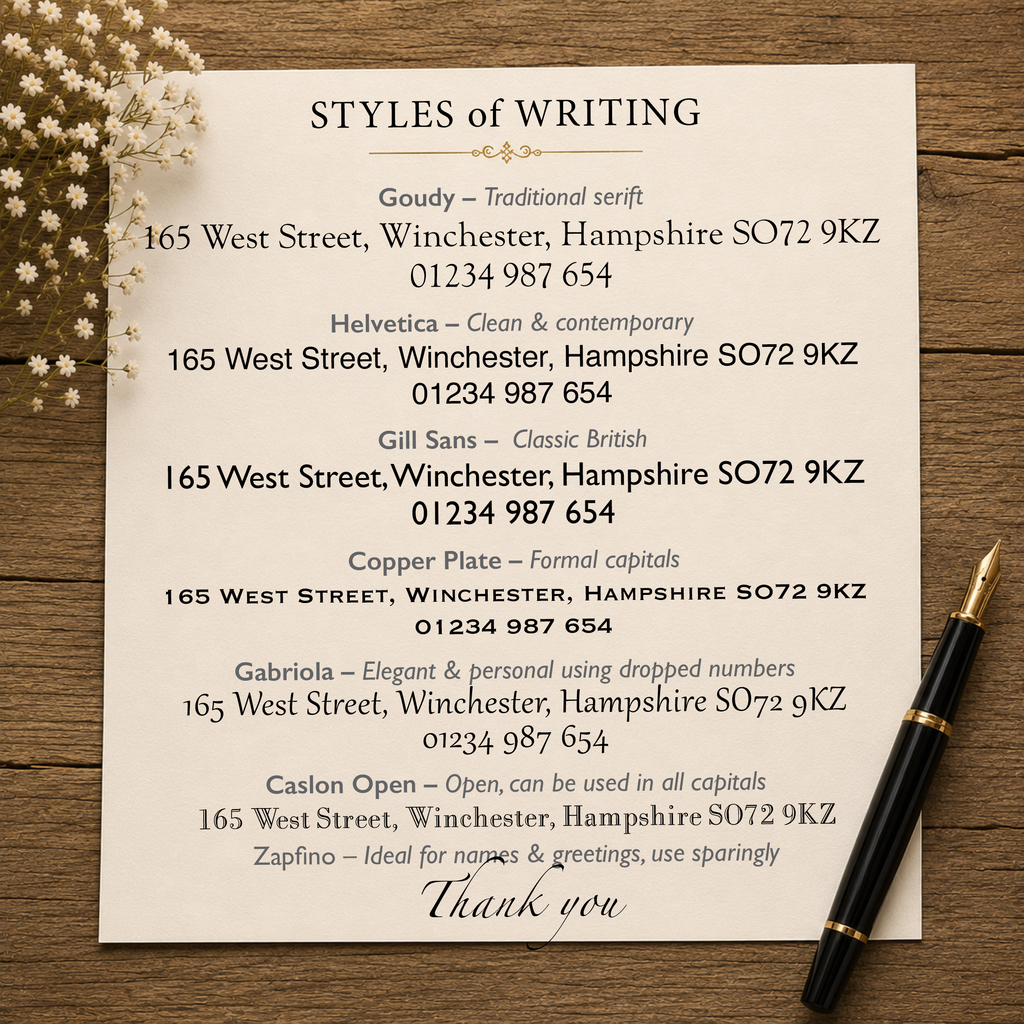 STYLES of WRITING

Goudy – Traditional serift
165 West Street, Winchester, Hampshire SO72 9KZ
01234 987 654

Helvetica – Clean & contemporary
165 West Street, Winchester, Hampshire SO72 9KZ
01234 987 654

Gill Sans – Classic British
165 West Street, Winchester, Hampshire SO72 9KZ
01234 987 654

Copper Plate – Formal capitals
165 WEST STREET, WINCHESTER, HAMPSHIRE SO72 9KZ
01234 987 654

Gabriola – Elegant & personal using dropped numbers
165 West Street, Winchester, Hampshire SO72 9KZ
01234 987 654

Caslon Open – Open, can be used in all capitals
165 West Street, Winchester, Hampshire SO72 9KZ

Zapfino – Ideal for names & greetings, use sparingly
Thank you